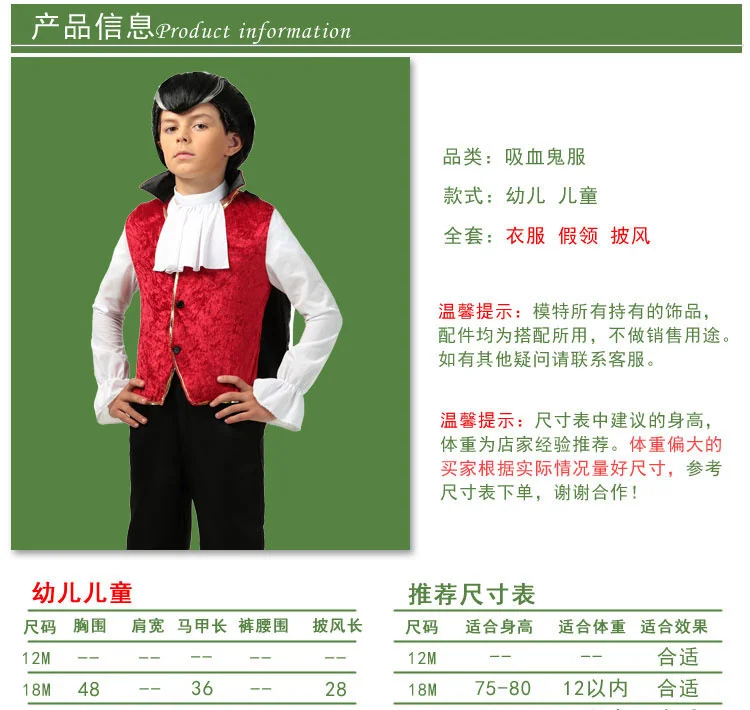 产品信息Product information

品类：吸血鬼服

款式：幼儿 儿童

全套：衣服 假领 披风

温馨提示：模特所有持有的饰品，配件均为搭配所用，不做销售用途。如有其他疑问请联系客服。

温馨提示：尺寸表中建议的身高，体重为店家经验推荐。体重偏大的买家根据实际情况量好尺寸，参考尺寸表下单，谢谢合作！

幼儿儿童

| 尺码 | 胸围 | 肩宽 | 马甲长 | 裤腰围 | 披风长 |
|---|---|---|---|---|---|
| 12M | -- | -- | -- | -- | -- |
| 18M | 48 | -- | 36 | -- | 28 |

推荐尺寸表

| 尺码 | 适合身高 | 适合体重 | 适合效果 |
|---|---|---|---|
| 12M | -- | -- | 合适 |
| 18M | 75-80 | 12以内 | 合适 |